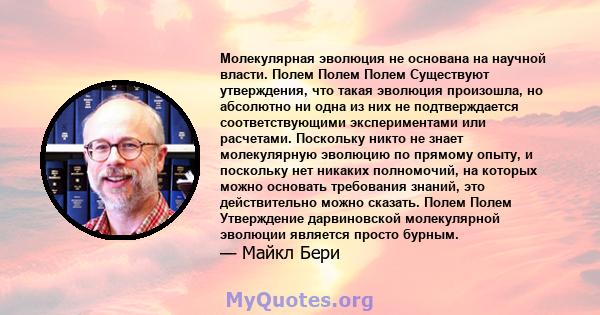 Молекулярная эволюция не основана на научной власти. Полем Полем Полем Существуют утверждения, что такая эволюция произошла, но абсолютно ни одна из них не подтверждается соответствующими экспериментами или расчетами. Поскольку никто не знает молекулярную эволюцию по прямому опыту, и поскольку нет никаких полномочий, на которых можно основать требования знаний, это действительно можно сказать. Полем Полем Утверждение дарвиновской молекулярной эволюции является просто бурным.
— Майкл Бери

MyQuotes.org